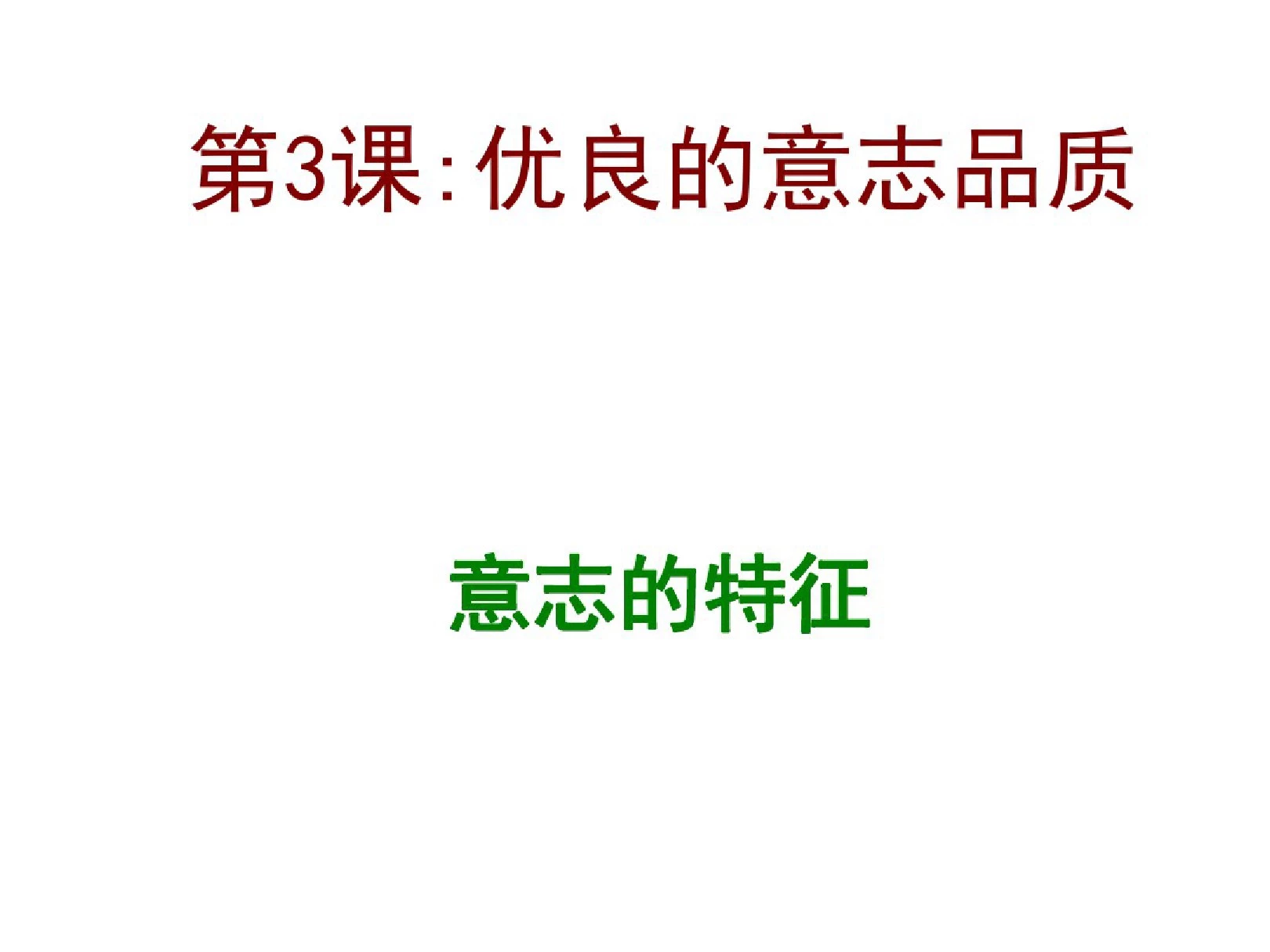 第3课:优良的意志品质

意志的特征